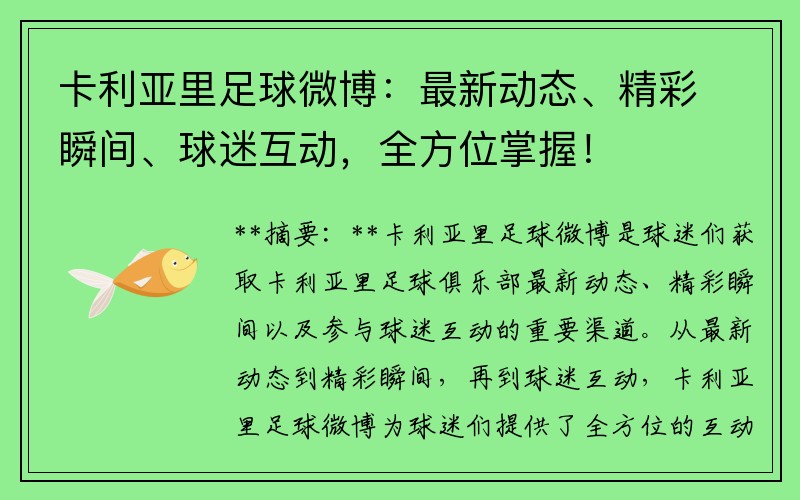 卡利亚里足球微博：最新动态、精彩瞬间、球迷互动，全方位掌握！

**摘要：**卡利亚里足球微博是球迷们获取卡利亚里足球俱乐部最新动态、精彩瞬间以及参与球迷互动的重要渠道。从最新动态到精彩瞬间，再到球迷互动，卡利亚里足球微博为球迷们提供了全方位的互动